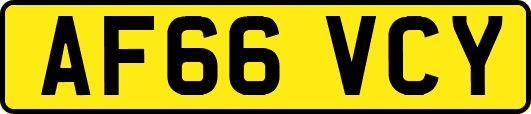 AF66 VCY